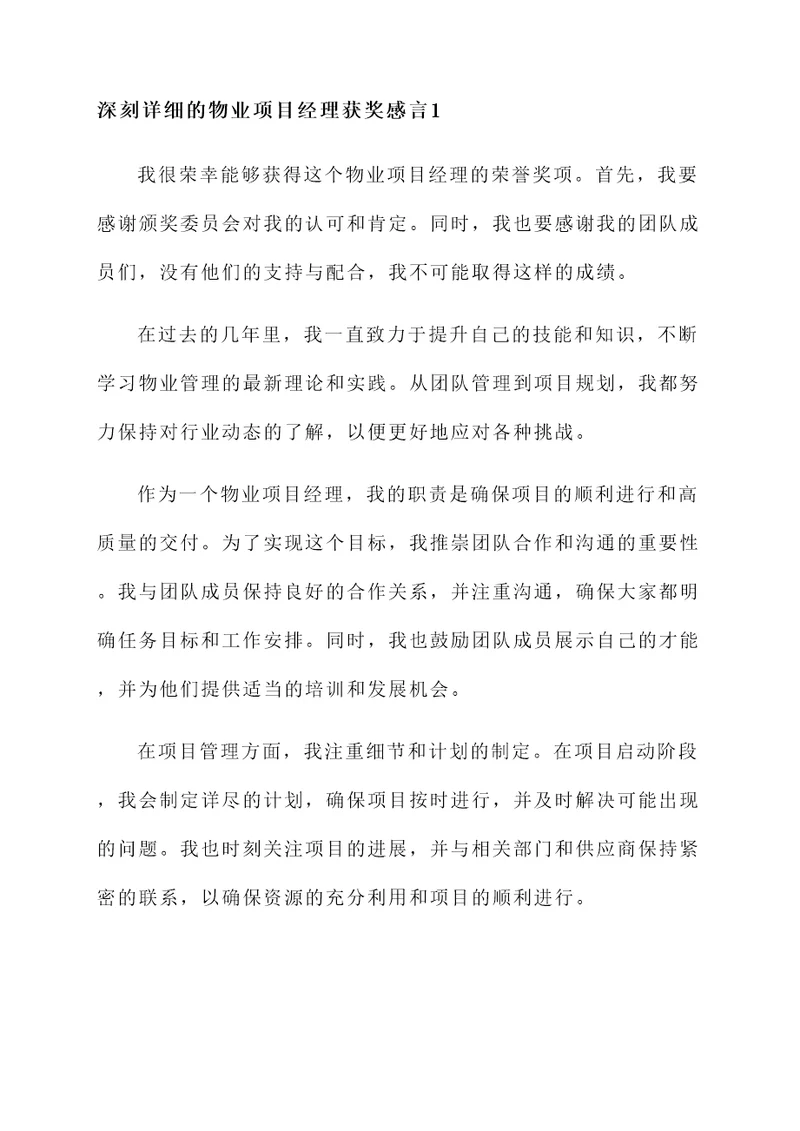 深刻详细的物业项目经理获奖感言1

我很荣幸能够获得这个物业项目经理的荣誉奖项。首先，我要感谢颁奖委员会对我的认可和肯定。同时，我也要感谢我的团队成员们，没有他们的支持与配合，我不可能取得这样的成绩。

在过去的几年里，我一直致力于提升自己的技能和知识，不断学习物业管理的最新理论和实践。从团队管理到项目规划，我都努力保持对行业动态的了解，以便更好地应对各种挑战。

作为一个物业项目经理，我的职责是确保项目的顺利进行和高质量的交付。为了实现这个目标，我推崇团队合作和沟通的重要性。我与团队成员保持良好的合作关系，并注重沟通，确保大家都明确任务目标和工作安排。同时，我也鼓励团队成员展示自己的才能，并为他们提供适当的培训和发展机会。

在项目管理方面，我注重细节和计划的制定。在项目启动阶段，我会制定详尽的计划，确保项目按时进行，并及时解决可能出现的问题。我也时刻关注项目的进展，并与相关部门和供应商保持紧密的联系，以确保资源的充分利用和项目的顺利进行。